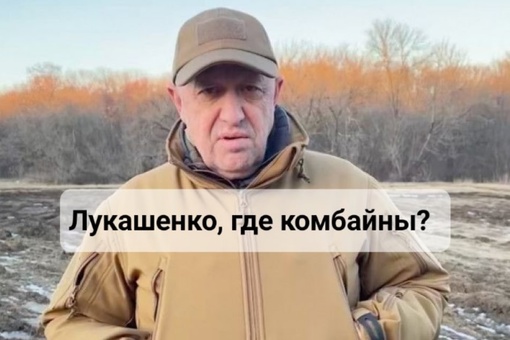 Лукашенко, где комбайны?